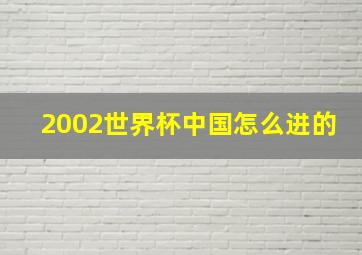 2002世界杯中国怎么进的